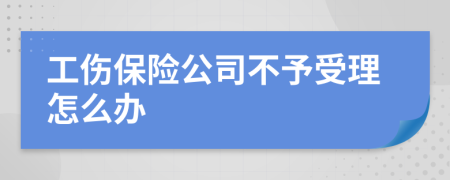 工伤保险公司不予受理怎么办